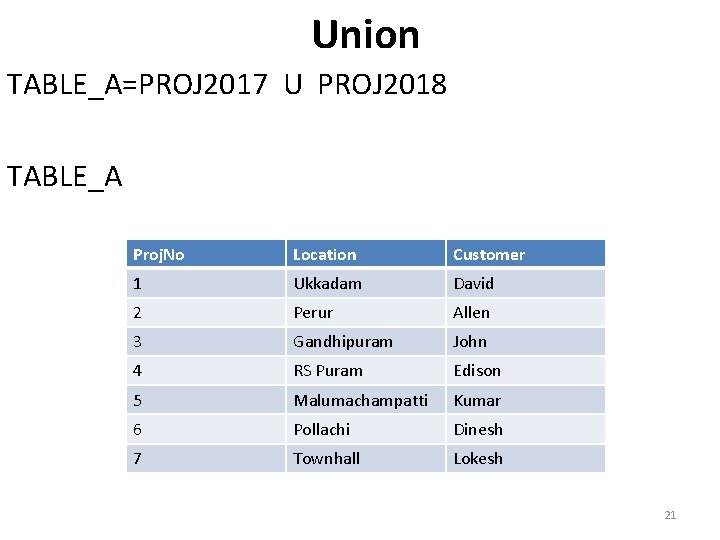 Union

TABLE_A=PROJ2017 U PROJ2018

TABLE_A

| ProjNo | Location | Customer |
|---|---|---|
| 1 | Ukkadam | David |
| 2 | Perur | Allen |
| 3 | Gandhipuram | John |
| 4 | RS Puram | Edison |
| 5 | Malumachampatti | Kumar |
| 6 | Pollachi | Dinesh |
| 7 | Townhall | Lokesh |

21